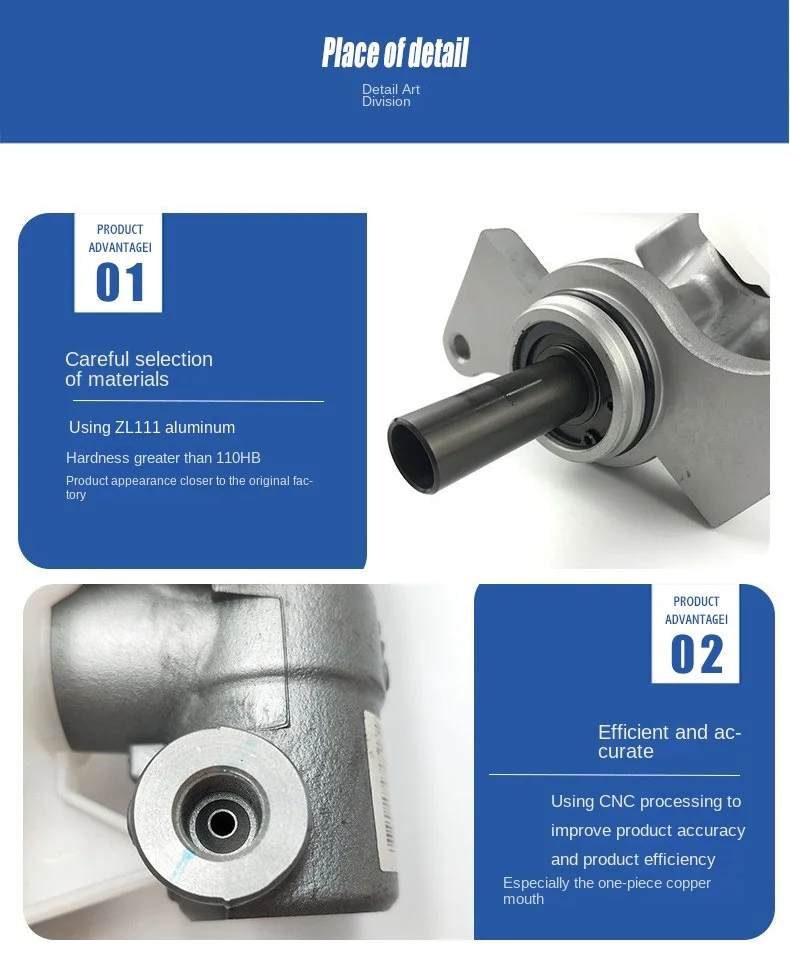 Place of detail

Detail Art Division

PRODUCT ADVANTAGEI
01

Careful selection of materials

Using ZL111 aluminum

Hardness greater than 110HB

Product appearance closer to the original factory

PRODUCT ADVANTAGEI
02

Efficient and accurate

Using CNC processing to improve product accuracy and product efficiency

Especially the one-piece copper mouth